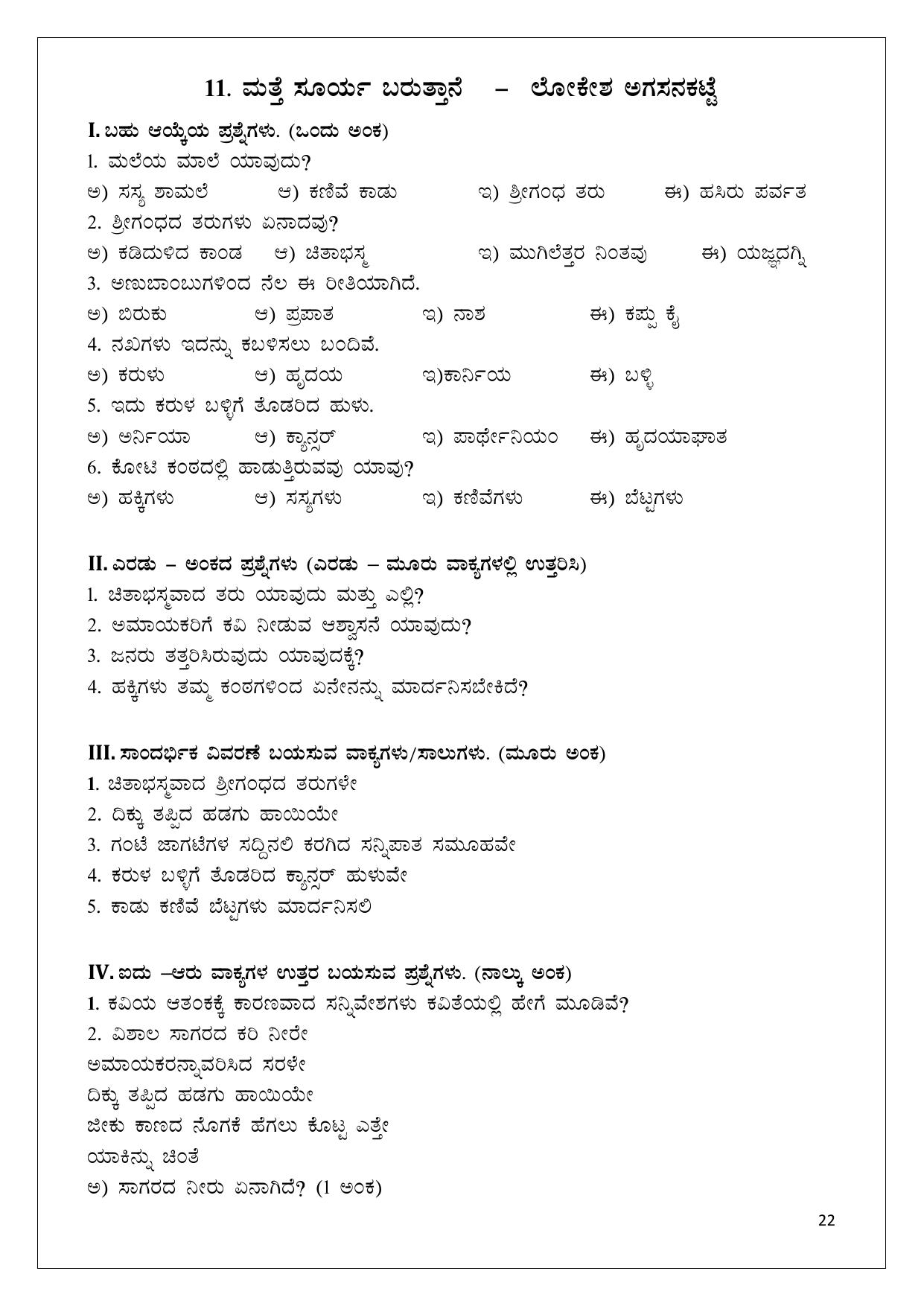 11. ಮತ್ತೆ ಸೂರ್ಯ ಬರುತ್ತಾನೆ – ಲೋಕೇಶ ಅಗಸನಕಟ್ಟೆ

I. ಬಹು ಆಯ್ಕೆಯ ಪ್ರಶ್ನೆಗಳು. (ಒಂದು ಅಂಕ)

1. ಮಲೆಯ ಮಾಲೆ ಯಾವುದು?

ಅ) ಸಸ್ಯ ಶಾಮಲೆ ಆ) ಕಣಿವೆ ಕಾಡು ಇ) ಶ್ರೀಗಂಧ ತರು ಈ) ಹಸಿರು ಪರ್ವತ

2. ಶ್ರೀಗಂಧದ ತರುಗಳು ಏನಾದವು?

ಅ) ಕಡಿದುಳಿದ ಕಾಂಡ ಆ) ಚಿತಾಭಸ್ಮ ಇ) ಮುಗಿಲೆತ್ತರ ನಿಂತವು ಈ) ಯಜ್ಞದಗ್ನಿ

3. ಅಣುಬಾಂಬುಗಳಿಂದ ನೆಲ ಈ ರೀತಿಯಾಗಿದೆ.

ಅ) ಬಿರುಕು ಆ) ಪ್ರಪಾತ ಇ) ನಾಶ ಈ) ಕಪ್ಪು ಕೈ

4. ನಖಗಳು ಇದನ್ನು ಕಬಳಿಸಲು ಬಂದಿವೆ.

ಅ) ಕರುಳು ಆ) ಹೃದಯ ಇ)ಕಾರ್ನಿಯ ಈ) ಬಳ್ಳಿ

5. ಇದು ಕರುಳ ಬಳ್ಳಿಗೆ ತೊಡರಿದ ಹುಳು.

ಅ) ಅರ್ನಿಯಾ ಆ) ಕ್ಯಾನ್ಸರ್ ಇ) ಪಾರ್ಥೇನಿಯಂ ಈ) ಹೃದಯಾಘಾತ

6. ಕೋಟಿ ಕಂಠದಲ್ಲಿ ಹಾಡುತ್ತಿರುವವು ಯಾವು?

ಅ) ಹಕ್ಕಿಗಳು ಆ) ಸಸ್ಯಗಳು ಇ) ಕಣಿವೆಗಳು ಈ) ಬೆಟ್ಟಗಳು

II. ಎರಡು – ಅಂಕದ ಪ್ರಶ್ನೆಗಳು (ಎರಡು – ಮೂರು ವಾಕ್ಯಗಳಲ್ಲಿ ಉತ್ತರಿಸಿ)

1. ಚಿತಾಭಸ್ಮವಾದ ತರು ಯಾವುದು ಮತ್ತು ಎಲ್ಲಿ?

2. ಅಮಾಯಕರಿಗೆ ಕವಿ ನೀಡುವ ಆಶ್ವಾಸನೆ ಯಾವುದು?

3. ಜನರು ತತ್ತರಿಸಿರುವುದು ಯಾವುದಕ್ಕೆ?

4. ಹಕ್ಕಿಗಳು ತಮ್ಮ ಕಂಠಗಳಿಂದ ಏನೇನನ್ನು ಮಾರ್ದನಿಸಬೇಕಿದೆ?

III. ಸಾಂದರ್ಭಿಕ ವಿವರಣೆ ಬಯಸುವ ವಾಕ್ಯಗಳು/ಸಾಲುಗಳು. (ಮೂರು ಅಂಕ)

1. ಚಿತಾಭಸ್ಮವಾದ ಶ್ರೀಗಂಧದ ತರುಗಳೇ

2. ದಿಕ್ಕು ತಪ್ಪಿದ ಹಡಗು ಹಾಯಿಯೇ

3. ಗಂಟೆ ಜಾಗಟೆಗಳ ಸದ್ದಿನಲಿ ಕರಗಿದ ಸನ್ನಿಪಾತ ಸಮೂಹವೇ

4. ಕರುಳ ಬಳ್ಳಿಗೆ ತೊಡರಿದ ಕ್ಯಾನ್ಸರ್ ಹುಳುವೇ

5. ಕಾಡು ಕಣಿವೆ ಬೆಟ್ಟಗಳು ಮಾರ್ದನಿಸಲಿ

IV. ಐದು –ಆರು ವಾಕ್ಯಗಳ ಉತ್ತರ ಬಯಸುವ ಪ್ರಶ್ನೆಗಳು. (ನಾಲ್ಕು ಅಂಕ)

1. ಕವಿಯ ಆತಂಕಕ್ಕೆ ಕಾರಣವಾದ ಸನ್ನಿವೇಶಗಳು ಕವಿತೆಯಲ್ಲಿ ಹೇಗೆ ಮೂಡಿವೆ?

2. ವಿಶಾಲ ಸಾಗರದ ಕರಿ ನೀರೇ
ಅಮಾಯಕರನ್ನಾವರಿಸಿದ ಸರಳೇ
ದಿಕ್ಕು ತಪ್ಪಿದ ಹಡಗು ಹಾಯಿಯೇ
ಜೀಕು ಕಾಣದ ನೊಗಕೆ ಹೆಗಲು ಕೊಟ್ಟ ಎತ್ತೇ
ಯಾಕಿನ್ನು ಚಿಂತೆ

ಅ) ಸಾಗರದ ನೀರು ಏನಾಗಿದೆ? (1 ಅಂಕ)

22